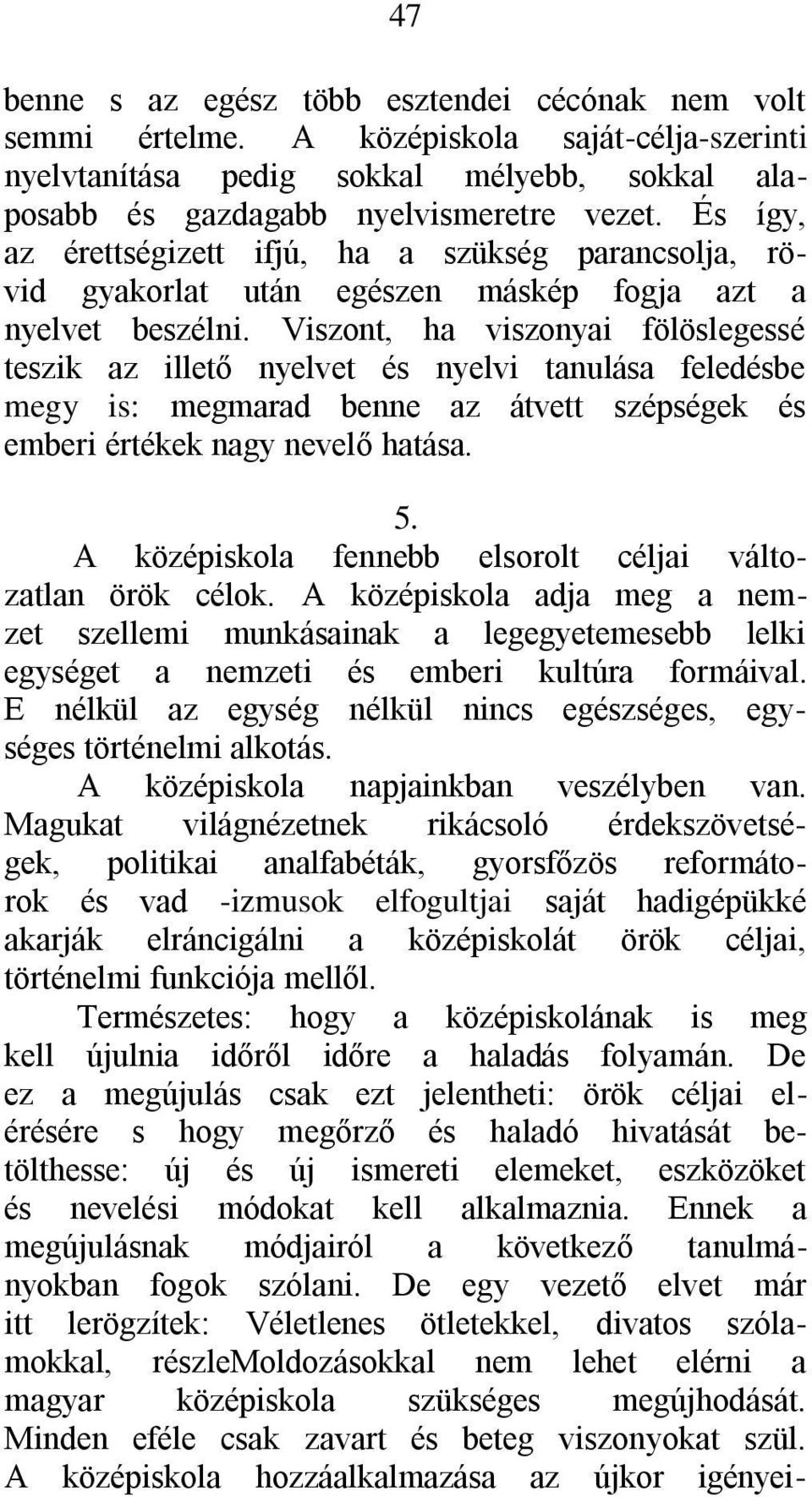 47

benne s az egész több esztendei cécónak nem volt semmi értelme. A középiskola saját-célja-szerinti nyelvtanítása pedig sokkal mélyebb, sokkal alaposabb és gazdagabb nyelvismeretre vezet. És így, az érettségizett ifjú, ha a szükség parancsolja, rövid gyakorlat után egészen másképp fogja azt a nyelvet beszélni. Viszont, ha viszonyai fölöslegessé teszik az illető nyelvet és nyelvi tanulása feledésbe megy is: megmarad benne az átvett szépségek és emberi értékek nagy nevelő hatása.

5.

A középiskola fennebb elsorolt céljai változatlan örök célok. A középiskola adja meg a nemzet szellemi munkásainak a legegyetemesebb lelki egységet a nemzeti és emberi kultúra formáival. E nélkül az egység nélkül nincs egészséges, egységes történelmi alkotás.

A középiskola napjainkban veszélyben van. Magukat világnézetnek rikácsoló érdekszövetségek, politikai analfabéták, gyorsfőzös reformátorok és vad -izmusok elfogultjai saját hadigépükké akarják elráncigálni a középiskolát örök céljai, történelmi funkciója mellől.

Természetes: hogy a középiskolának is meg kell újulnia időről időre a haladás folyamán. De ez a megújulás csak ezt jelentheti: örök céljai elérésére s hogy megőrző és haladó hivatását betölthesse: új és új ismereti elemeket, eszközöket és nevelési módokat kell alkalmaznia. Ennek a megújulásnak módjairól a következő tanulmányokban fogok szólani. De egy vezető elvet már itt lerögzítek: Véletlenes ötletekkel, divatos szólamokkal, részleMoldozásokkal nem lehet elérni a magyar középiskola szükséges megújhodását. Minden eféle csak zavart és beteg viszonyokat szül. A középiskola hozzáalkalmazása az újkor igényei-